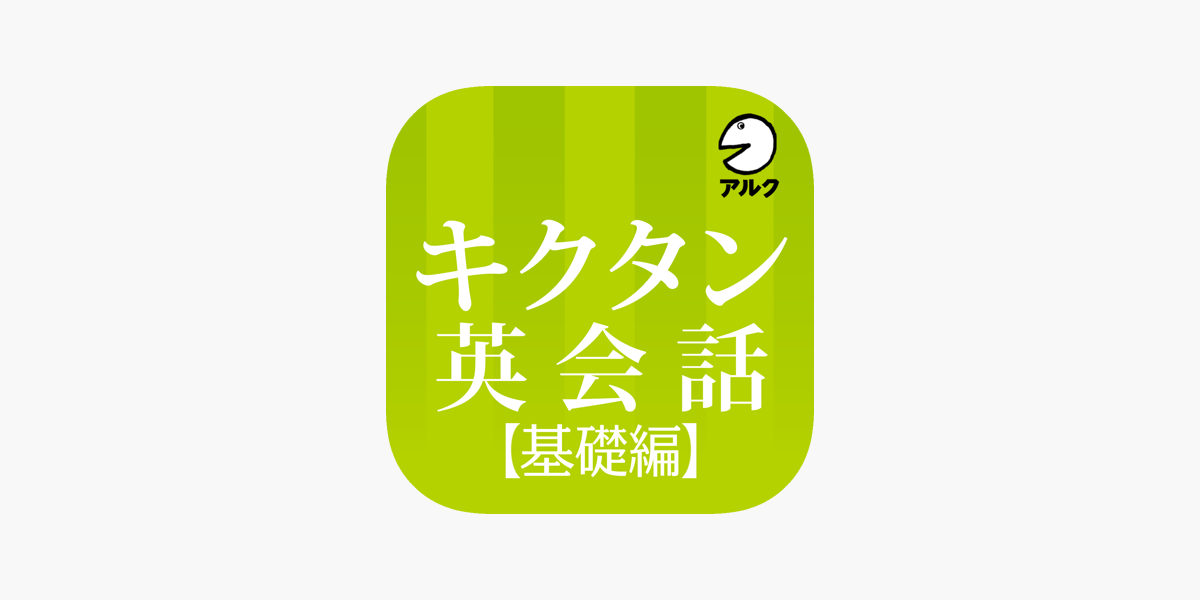 アルク

キクタン
英会話
【基礎編】